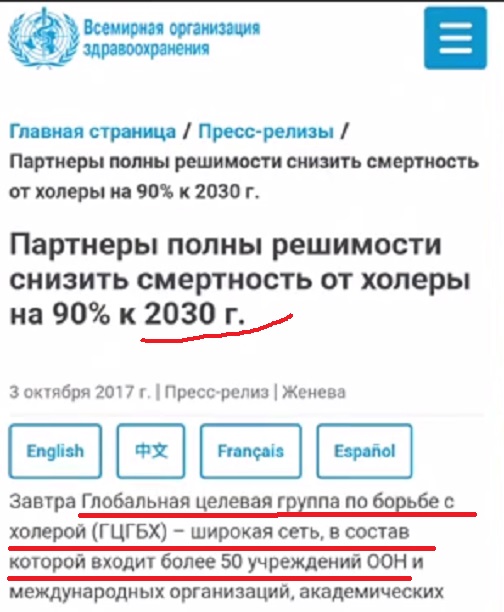 Всемирная организация здравоохранения

Главная страница / Пресс-релизы / Партнеры полны решимости снизить смертность от холеры на 90% к 2030 г.

Партнеры полны решимости снизить смертность от холеры на 90% к 2030 г.

3 октября 2017 г. | Пресс-релиз | Женева

English

中文

Français

Español

Завтра Глобальная целевая группа по борьбе с холерой (ГЦГБХ) – широкая сеть, в состав которой входит более 50 учреждений ООН и международных организаций, академических